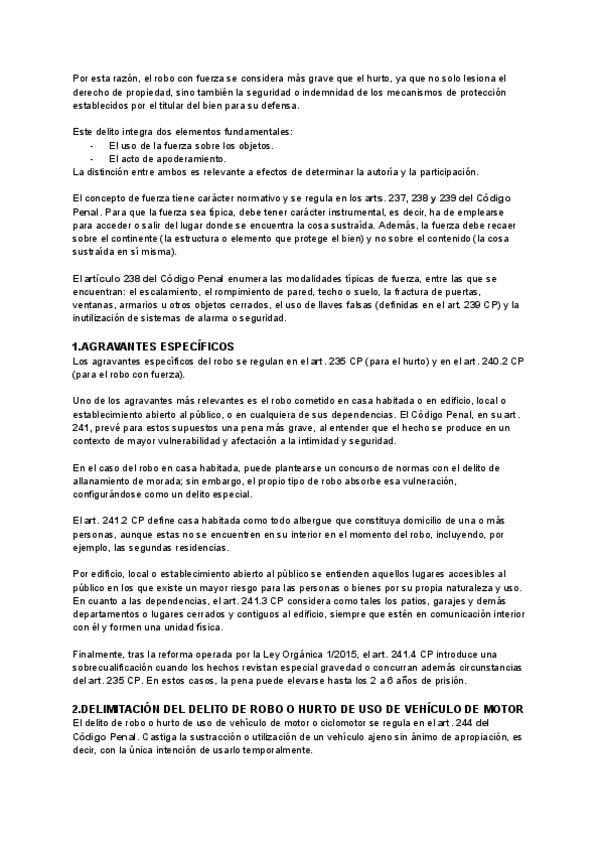 Por esta razón, el robo con fuerza se considera más grave que el hurto, ya que no solo lesiona el derecho de propiedad, sino también la seguridad o indemnidad de los mecanismos de protección establecidos por el titular del bien para su defensa.

Este delito integra dos elementos fundamentales:
- El uso de la fuerza sobre los objetos.
- El acto de apoderamiento.
La distinción entre ambos es relevante a efectos de determinar la autoría y la participación.

El concepto de fuerza tiene carácter normativo y se regula en los arts. 237, 238 y 239 del Código Penal. Para que la fuerza sea típica, debe tener carácter instrumental, es decir, ha de emplearse para acceder o salir del lugar donde se encuentra la cosa sustraída. Además, la fuerza debe recaer sobre el continente (la estructura o elemento que protege el bien) y no sobre el contenido (la cosa sustraída en sí misma).

El artículo 238 del Código Penal enumera las modalidades típicas de fuerza, entre las que se encuentran: el escalamiento, el rompimiento de pared, techo o suelo, la fractura de puertas, ventanas, armarios u otros objetos cerrados, el uso de llaves falsas (definidas en el art. 239 CP) y la inutilización de sistemas de alarma o seguridad.

1.AGRAVANTES ESPECÍFICOS
Los agravantes específicos del robo se regulan en el art. 235 CP (para el hurto) y en el art. 240.2 CP (para el robo con fuerza).

Uno de los agravantes más relevantes es el robo cometido en casa habitada o en edificio, local o establecimiento abierto al público, o en cualquiera de sus dependencias. El Código Penal, en su art. 241, prevé para estos supuestos una pena más grave, al entender que el hecho se produce en un contexto de mayor vulnerabilidad y afectación a la intimidad y seguridad.

En el caso del robo en casa habitada, puede plantearse un concurso de normas con el delito de allanamiento de morada; sin embargo, el propio tipo de robo absorbe esa vulneración, configurándose como un delito especial.

El art. 241.2 CP define casa habitada como todo albergue que constituya domicilio de una o más personas, aunque estas no se encuentren en su interior en el momento del robo, incluyendo, por ejemplo, las segundas residencias.

Por edificio, local o establecimiento abierto al público se entienden aquellos lugares accesibles al público en los que existe un mayor riesgo para las personas o bienes por su propia naturaleza y uso. En cuanto a las dependencias, el art. 241.3 CP considera como tales los patios, garajes y demás departamentos o lugares cerrados y contiguos al edificio, siempre que estén en comunicación interior con él y formen una unidad física.

Finalmente, tras la reforma operada por la Ley Orgánica 1/2015, el art. 241.4 CP introduce una sobrecualificación cuando los hechos revistan especial gravedad o concurran además circunstancias del art. 235 CP. En estos casos, la pena puede elevarse hasta los 2 a 6 años de prisión.

2.DELIMITACIÓN DEL DELITO DE ROBO O HURTO DE USO DE VEHÍCULO DE MOTOR
El delito de robo o hurto de uso de vehículo de motor o ciclomotor se regula en el art. 244 del Código Penal. Castiga la sustracción o utilización de un vehículo ajeno sin ánimo de apropiación, es decir, con la única intención de usarlo temporalmente.